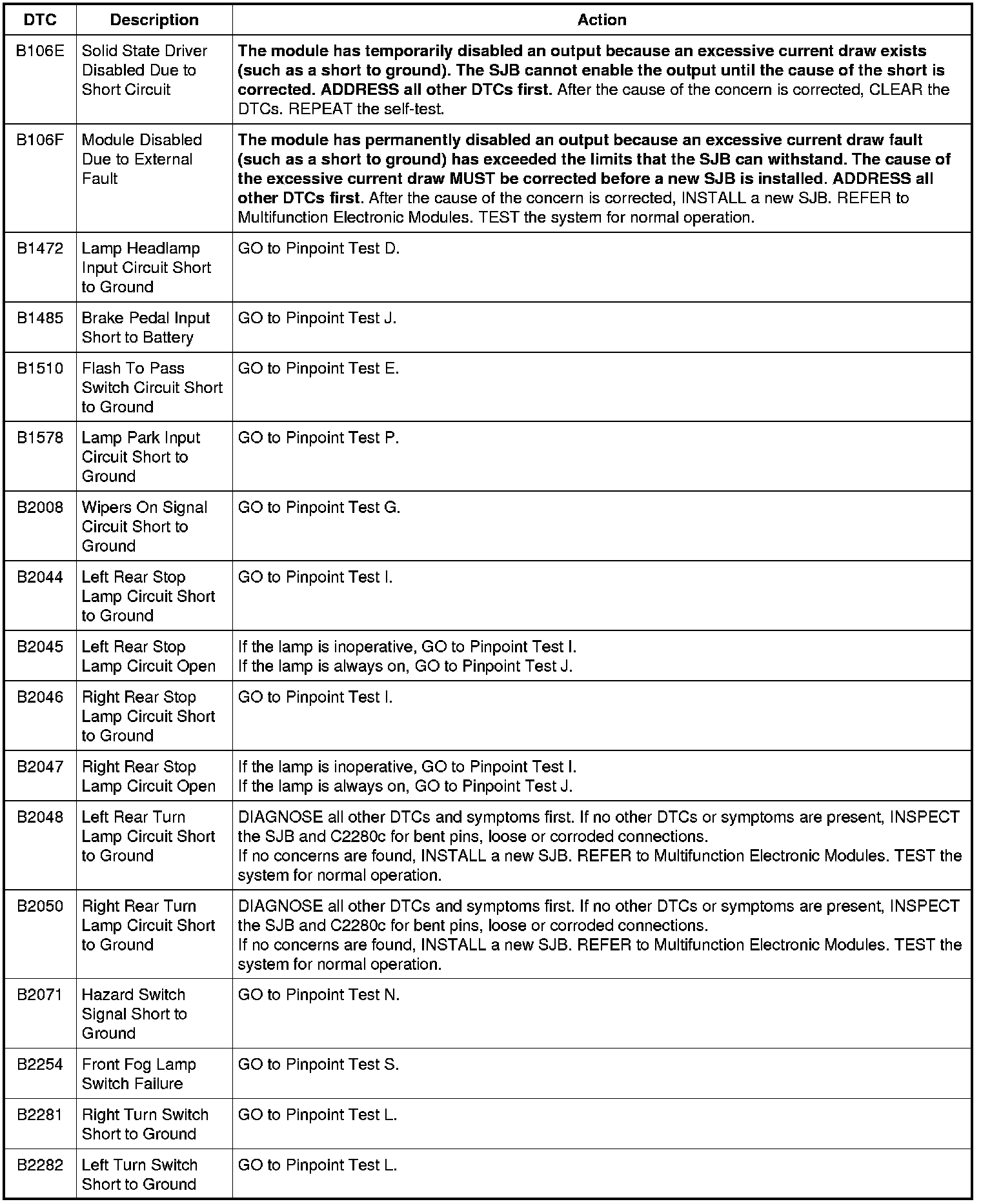 | DTC | Description | Action |
|---|---|---|
| B106E | Solid State Driver Disabled Due to Short Circuit | The module has temporarily disabled an output because an excessive current draw exists (such as a short to ground). The SJB cannot enable the output until the cause of the short is corrected. ADDRESS all other DTCs first. After the cause of the concern is corrected, CLEAR the DTCs. REPEAT the self-test. |
| B106F | Module Disabled Due to External Fault | The module has permanently disabled an output because an excessive current draw fault (such as a short to ground) has exceeded the limits that the SJB can withstand. The cause of the excessive current draw MUST be corrected before a new SJB is installed. ADDRESS all other DTCs first. After the cause of the concern is corrected, INSTALL a new SJB. REFER to Multifunction Electronic Modules. TEST the system for normal operation. |
| B1472 | Lamp Headlamp Input Circuit Short to Ground | GO to Pinpoint Test D. |
| B1485 | Brake Pedal Input Short to Battery | GO to Pinpoint Test J. |
| B1510 | Flash To Pass Switch Circuit Short to Ground | GO to Pinpoint Test E. |
| B1578 | Lamp Park Input Circuit Short to Ground | GO to Pinpoint Test P. |
| B2008 | Wipers On Signal Circuit Short to Ground | GO to Pinpoint Test G. |
| B2044 | Left Rear Stop Lamp Circuit Short to Ground | GO to Pinpoint Test I. |
| B2045 | Left Rear Stop Lamp Circuit Open | If the lamp is inoperative, GO to Pinpoint Test I. If the lamp is always on, GO to Pinpoint Test J. |
| B2046 | Right Rear Stop Lamp Circuit Short to Ground | GO to Pinpoint Test I. |
| B2047 | Right Rear Stop Lamp Circuit Open | If the lamp is inoperative, GO to Pinpoint Test I. If the lamp is always on, GO to Pinpoint Test J. |
| B2048 | Left Rear Turn Lamp Circuit Short to Ground | DIAGNOSE all other DTCs and symptoms first. If no other DTCs or symptoms are present, INSPECT the SJB and C2280c for bent pins, loose or corroded connections. If no concerns are found, INSTALL a new SJB. REFER to Multifunction Electronic Modules. TEST the system for normal operation. |
| B2050 | Right Rear Turn Lamp Circuit Short to Ground | DIAGNOSE all other DTCs and symptoms first. If no other DTCs or symptoms are present, INSPECT the SJB and C2280c for bent pins, loose or corroded connections. If no concerns are found, INSTALL a new SJB. REFER to Multifunction Electronic Modules. TEST the system for normal operation. |
| B2071 | Hazard Switch Signal Short to Ground | GO to Pinpoint Test N. |
| B2254 | Front Fog Lamp Switch Failure | GO to Pinpoint Test S. |
| B2281 | Right Turn Switch Short to Ground | GO to Pinpoint Test L. |
| B2282 | Left Turn Switch Short to Ground | GO to Pinpoint Test L. |